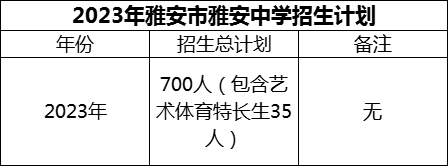 2023年雅安市雅安中学招生计划

| 年份 | 招生总计划 | 备注 |
|---|---|---|
| 2023年 | 700人（包含艺术体育特长生35人） | 无 |